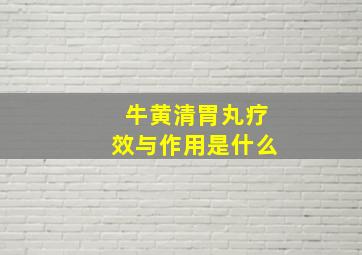 牛黄清胃丸疗效与作用是什么